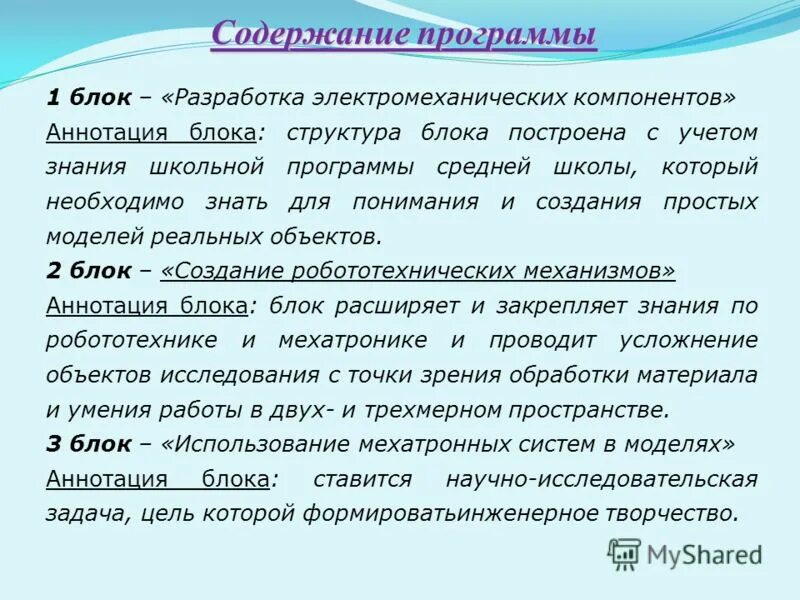 Содержание программы

1 блок – «Разработка электромеханических компонентов»
Аннотация блока: структура блока построена с учетом знания школьной программы средней школы, который необходимо знать для понимания и создания простых моделей реальных объектов.

2 блок – «Создание робототехнических механизмов»
Аннотация блока: блок расширяет и закрепляет знания по робототехнике и мехатронике и проводит усложнение объектов исследования с точки зрения обработки материала и умения работы в двух- и трехмерном пространстве.

3 блок – «Использование мехатронных систем в моделях»
Аннотация блока: ставится научно-исследовательская задача, цель которой формироватьинженерное творчество.

MyShared